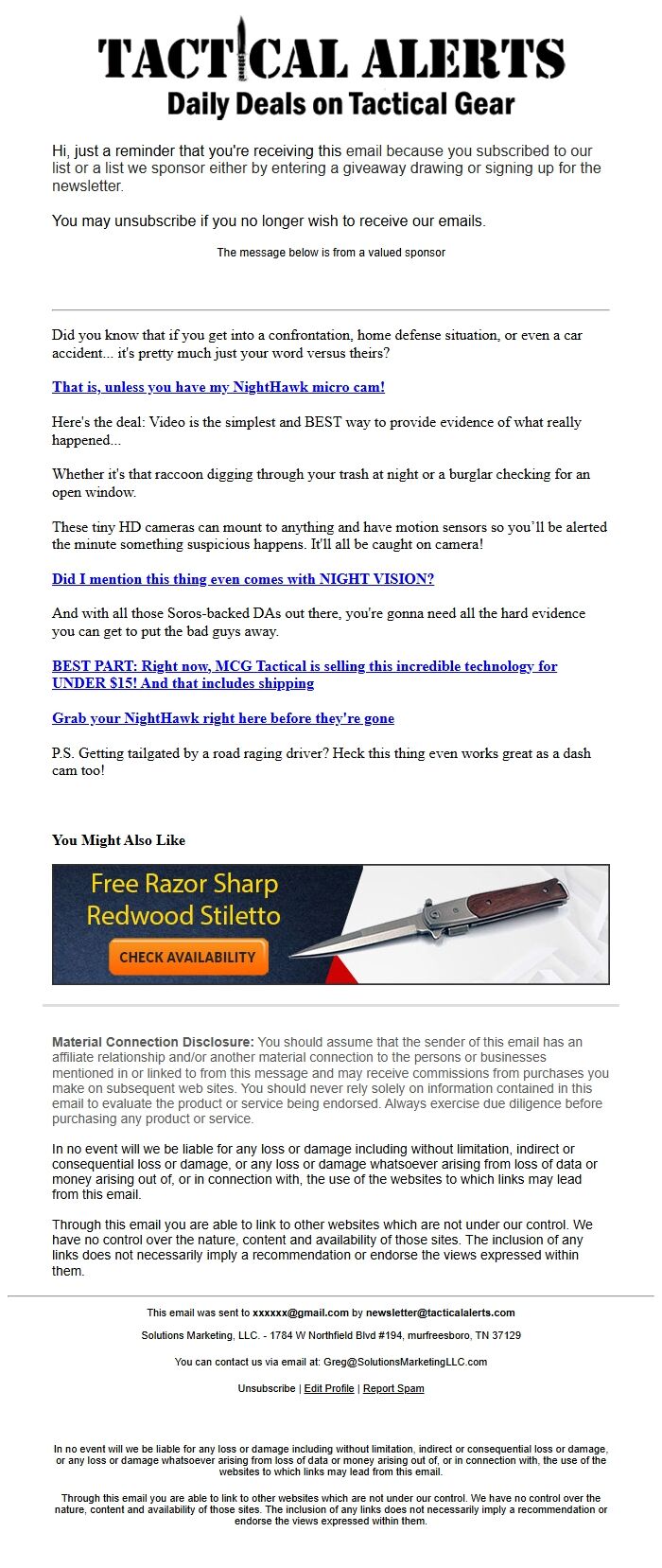 TACTICAL ALERTS
Daily Deals on Tactical Gear

Hi, just a reminder that you're receiving this email because you subscribed to our list or a list we sponsor either by entering a giveaway drawing or signing up for the newsletter.

You may unsubscribe if you no longer wish to receive our emails.

The message below is from a valued sponsor

Did you know that if you get into a confrontation, home defense situation, or even a car accident... it's pretty much just your word versus theirs?

That is, unless you have my NightHawk micro cam!

Here's the deal: Video is the simplest and BEST way to provide evidence of what really happened...

Whether it's that raccoon digging through your trash at night or a burglar checking for an open window.

These tiny HD cameras can mount to anything and have motion sensors so you'll be alerted the minute something suspicious happens. It'll all be caught on camera!

Did I mention this thing even comes with NIGHT VISION?

And with all those Soros-backed DAs out there, you're gonna need all the hard evidence you can get to put the bad guys away.

BEST PART: Right now, MCG Tactical is selling this incredible technology for UNDER $15! And that includes shipping

Grab your NightHawk right here before they're gone

P.S. Getting tailgated by a road raging driver? Heck this thing even works great as a dash cam too!

You Might Also Like

Free Razor Sharp Redwood Stiletto

CHECK AVAILABILITY

Material Connection Disclosure: You should assume that the sender of this email has an affiliate relationship and/or another material connection to the persons or businesses mentioned in or linked to from this message and may receive commissions from purchases you make on subsequent web sites. You should never rely solely on information contained in this email to evaluate the product or service being endorsed. Always exercise due diligence before purchasing any product or service.

In no event will we be liable for any loss or damage including without limitation, indirect or consequential loss or damage, or any loss or damage whatsoever arising from loss of data or money arising out of, or in connection with, the use of the websites to which links may lead from this email.

Through this email you are able to link to other websites which are not under our control. We have no control over the nature, content and availability of those sites. The inclusion of any links does not necessarily imply a recommendation or endorse the views expressed within them.

This email was sent to xxxxxx@gmail.com by newsletter@tacticalalerts.com

Solutions Marketing, LLC. - 1784 W Northfield Blvd #194, murfreesboro, TN 37129

You can contact us via email at: Greg@SolutionsMarketingLLC.com

Unsubscribe | Edit Profile | Report Spam

In no event will we be liable for any loss or damage including without limitation, indirect or consequential loss or damage, or any loss or damage whatsoever arising from loss of data or money arising out of, or in connection with, the use of the websites to which links may lead from this email.

Through this email you are able to link to other websites which are not under our control. We have no control over the nature, content and availability of those sites. The inclusion of any links does not necessarily imply a recommendation or endorse the views expressed within them.